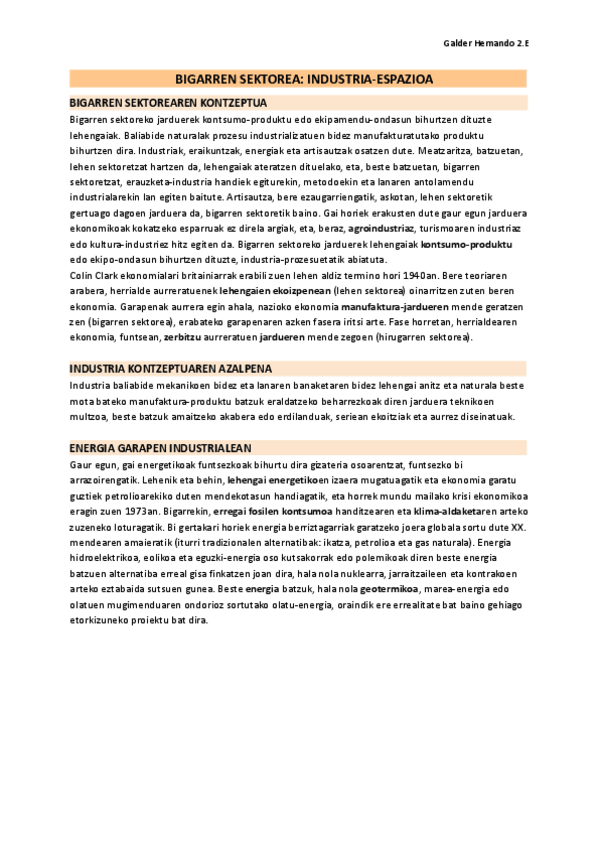 Galder Hernando 2.E

BIGARREN SEKTOREA: INDUSTRIA-ESPAZIOA

BIGARREN SEKTOREAREN KONTZEPTUA

Bigarren sektoreko jarduerek kontsumo-produktu edo ekipamendu-ondasun bihurtzen dituzte lehengaiak. Baliabide naturalak prozesu industrializatuen bidez manufakturatutako produktu bihurtzen dira. Industriak, eraikuntzak, energiak eta artisautzak osatzen dute. Meatzaritza, batzuetan, lehen sektoretzat hartzen da, lehengaiak ateratzen dituelako, eta, beste batzuetan, bigarren sektoretzat, erauzketa-industria handiek egiturekin, metodoekin eta lanaren antolamendu industrialarekin lan egiten baitute. Artisautza, bere ezaugarriengatik, askotan, lehen sektoretik gertuago dagoen jarduera da, bigarren sektoretik baino. Gai horiek erakusten dute gaur egun jarduera ekonomikoak kokatzeko esparruak ez direla argiak, eta, beraz, agroindustriaz, turismoaren industriaz edo kultura-industriez hitz egiten da. Bigarren sektoreko jarduerek lehengaiak kontsumo-produktu edo ekipo-ondasun bihurtzen dituzte, industria-prozesuetatik abiatuta.
Colin Clark ekonomialari britainiarrak erabili zuen lehen aldiz termino hori 1940an. Bere teoriaren arabera, herrialde aurreratuenek lehengaien ekoizpenean (lehen sektorea) oinarritzen zuten beren ekonomia. Garapenak aurrera egin ahala, nazioko ekonomia manufaktura-jardueren mende geratzen zen (bigarren sektorea), erabateko garapenaren azken fasera iritsi arte. Fase horretan, herrialdearen ekonomia, funtsean, zerbitzu aurreratuen jardueren mende zegoen (hirugarren sektorea).

INDUSTRIA KONTZEPTUAREN AZALPENA

Industria baliabide mekanikoen bidez eta lanaren banaketaren bidez lehengai anitz eta naturala beste mota bateko manufaktura-produktu batzuk eraldatzeko beharrezkoak diren jarduera teknikoen multzoa, beste batzuk amaitzeko akabera edo erdilanduak, seriean ekoitziak eta aurrez diseinatuak.

ENERGIA GARAPEN INDUSTRIALEAN

Gaur egun, gai energetikoak funtsezkoak bihurtu dira gizateria osoarentzat, funtsezko bi arrazoirengatik. Lehenik eta behin, lehengai energetikoen izaera mugatuagatik eta ekonomia garatu guztiek petrolioarekiko duten mendekotasun handiagatik, eta horrek mundu mailako krisi ekonomikoa eragin zuen 1973an. Bigarrekin, erregai fosilen kontsumoa handitzearen eta klima-aldaketaren arteko zuzeneko loturagatik. Bi gertakari horiek energia berriztagarriak garatzeko joera globala sortu dute XX. mendearen amaieratik (iturri tradizionalen alternatibak: ikatza, petrolioa eta gas naturala). Energia hidroelektrikoa, eolikoa eta eguzki-energia oso kutsakorrak edo polemikoak diren beste energia batzuen alternatiba erreal gisa finkatzen joan dira, hala nola nuklearra, jarraitzaileen eta kontrakoen arteko eztabaida sutsuen gunea. Beste energia batzuk, hala nola geotermikoa, marea-energia edo olatuen mugimenduaren ondorioz sortutako olatu-energia, oraindik ere errealitate bat baino gehiago etorkizuneko proiektu bat dira.